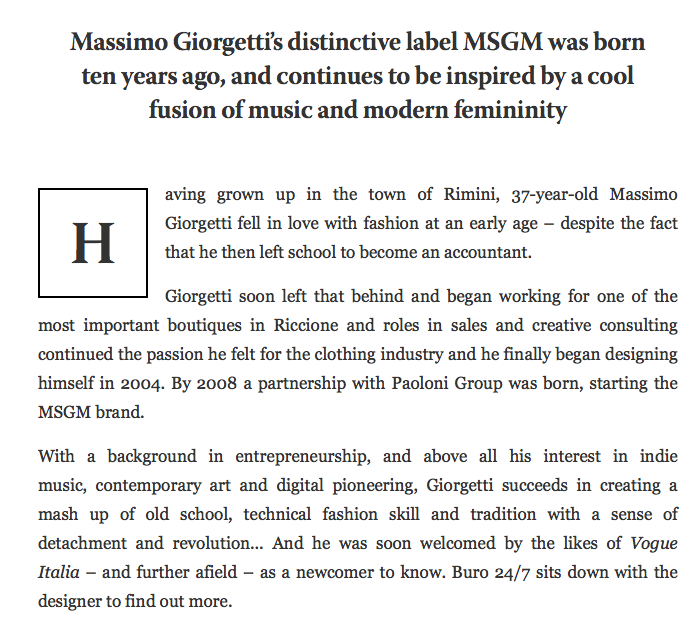 Massimo Giorgetti's distinctive label MSGM was born ten years ago, and continues to be inspired by a cool fusion of music and modern femininity

Having grown up in the town of Rimini, 37-year-old Massimo Giorgetti fell in love with fashion at an early age – despite the fact that he then left school to become an accountant.

Giorgetti soon left that behind and began working for one of the most important boutiques in Riccione and roles in sales and creative consulting continued the passion he felt for the clothing industry and he finally began designing himself in 2004. By 2008 a partnership with Paoloni Group was born, starting the MSGM brand.

With a background in entrepreneurship, and above all his interest in indie music, contemporary art and digital pioneering, Giorgetti succeeds in creating a mash up of old school, technical fashion skill and tradition with a sense of detachment and revolution... And he was soon welcomed by the likes of Vogue Italia – and further afield – as a newcomer to know. Buro 24/7 sits down with the designer to find out more.